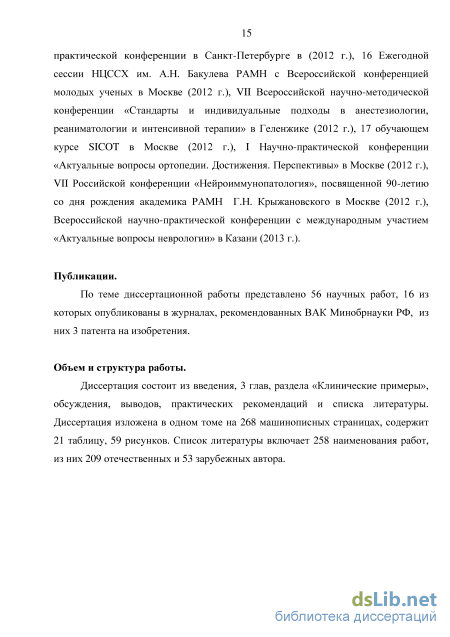 15

практической конференции в Санкт-Петербурге в (2012 г.), 16 Ежегодной сессии НЦССХ им. А.Н. Бакулева РАМН с Всероссийской конференцией молодых ученых в Москве (2012 г.), VII Всероссийской научно-методической конференции «Стандарты и индивидуальные подходы в анестезиологии, реаниматологии и интенсивной терапии» в Геленжике (2012 г.), 17 обучающем курсе SICOT в Москве (2012 г.), I Научно-практической конференции «Актуальные вопросы ортопедии. Достижения. Перспективы» в Москве (2012 г.), VII Российской конференции «Нейроиммунопатология», посвященной 90-летию со дня рождения академика РАМН Г.Н. Крыжановского в Москве (2012 г.), Всероссийской научно-практической конференции с международным участием «Актуальные вопросы неврологии» в Казани (2013 г.).

Публикации.

По теме диссертационной работы представлено 56 научных работ, 16 из которых опубликованы в журналах, рекомендованных ВАК Минобрнауки РФ, из них 3 патента на изобретения.

Объем и структура работы.

Диссертация состоит из введения, 3 глав, раздела «Клинические примеры», обсуждения, выводов, практических рекомендаций и списка литературы. Диссертация изложена в одном томе на 268 машинописных страницах, содержит 21 таблицу, 59 рисунков. Список литературы включает 258 наименования работ, из них 209 отечественных и 53 зарубежных автора.

dsLib.net
библиотека диссертаций